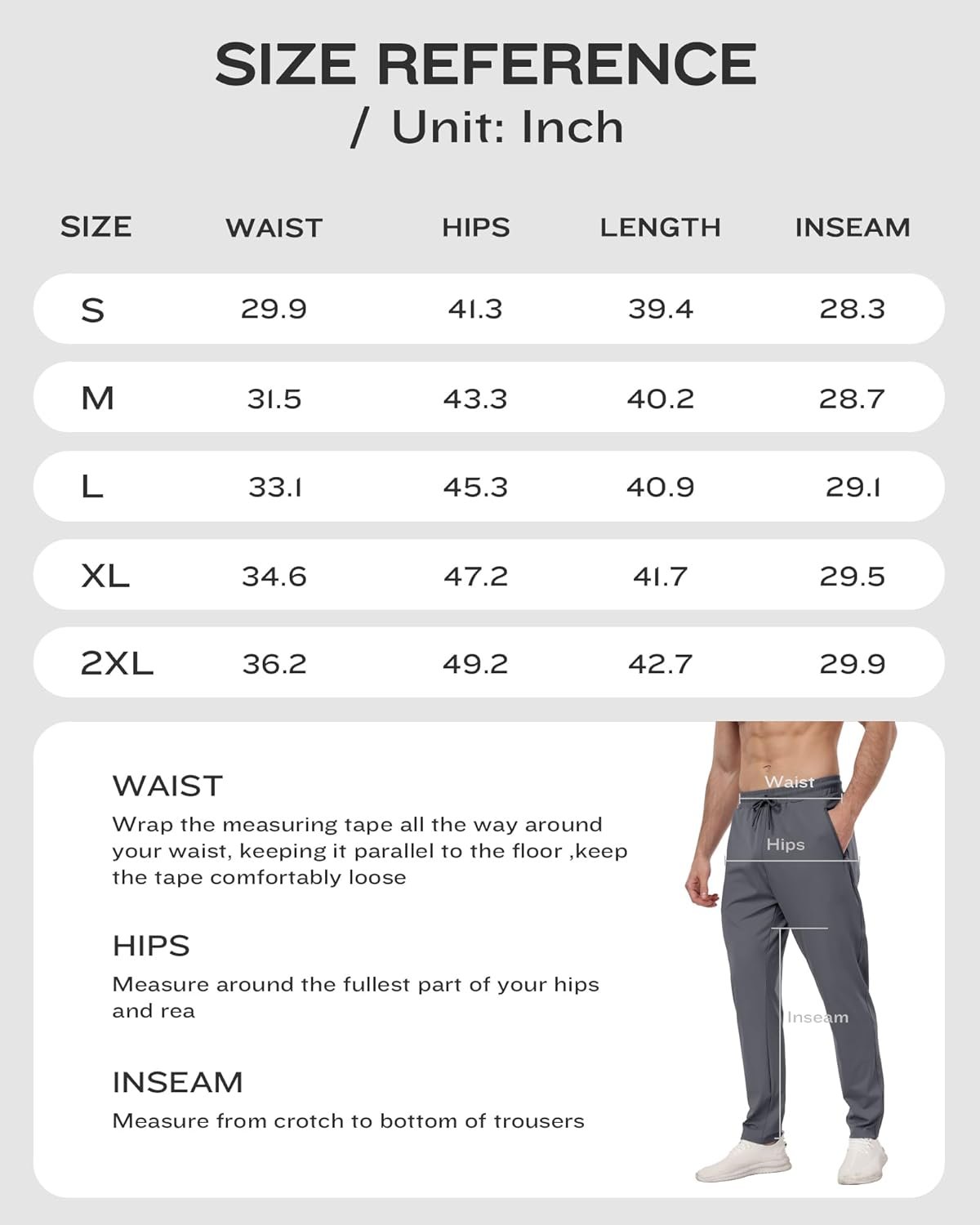 SIZE REFERENCE
/ Unit: Inch

| SIZE | WAIST | HIPS | LENGTH | INSEAM |
|---|---|---|---|---|
| S | 29.9 | 41.3 | 39.4 | 28.3 |
| M | 31.5 | 43.3 | 40.2 | 28.7 |
| L | 33.1 | 45.3 | 40.9 | 29.1 |
| XL | 34.6 | 47.2 | 41.7 | 29.5 |
| 2XL | 36.2 | 49.2 | 42.7 | 29.9 |

WAIST
Wrap the measuring tape all the way around your waist, keeping it parallel to the floor ,keep the tape comfortably loose

HIPS
Measure around the fullest part of your hips and rea

INSEAM
Measure from crotch to bottom of trousers

Waist
Hips
Inseam